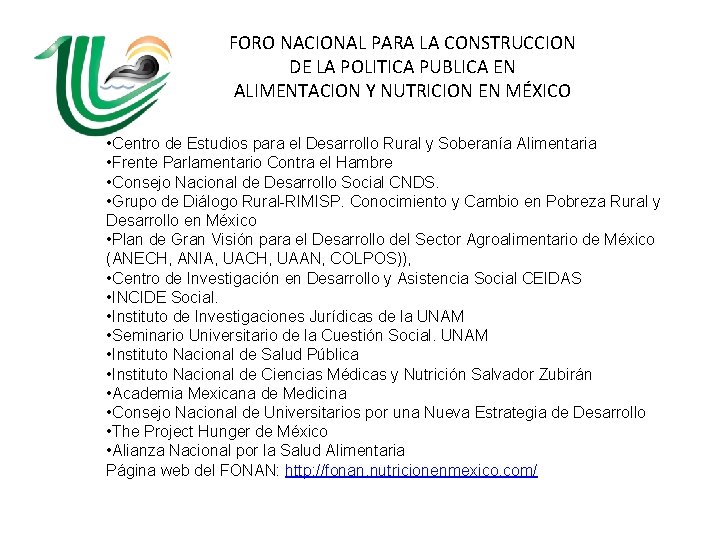 FORO NACIONAL PARA LA CONSTRUCCION DE LA POLITICA PUBLICA EN ALIMENTACION Y NUTRICION EN MÉXICO

•Centro de Estudios para el Desarrollo Rural y Soberanía Alimentaria
•Frente Parlamentario Contra el Hambre
•Consejo Nacional de Desarrollo Social CNDS.
•Grupo de Diálogo Rural-RIMISP. Conocimiento y Cambio en Pobreza Rural y Desarrollo en México
•Plan de Gran Visión para el Desarrollo del Sector Agroalimentario de México (ANECH, ANIA, UACH, UAAN, COLPOS)),
•Centro de Investigación en Desarrollo y Asistencia Social CEIDAS
•INCIDE Social.
•Instituto de Investigaciones Jurídicas de la UNAM
•Seminario Universitario de la Cuestión Social. UNAM
•Instituto Nacional de Salud Pública
•Instituto Nacional de Ciencias Médicas y Nutrición Salvador Zubirán
•Academia Mexicana de Medicina
•Consejo Nacional de Universitarios por una Nueva Estrategia de Desarrollo
•The Project Hunger de México
•Alianza Nacional por la Salud Alimentaria
Página web del FONAN: http://fonan.nutricionenmexico.com/